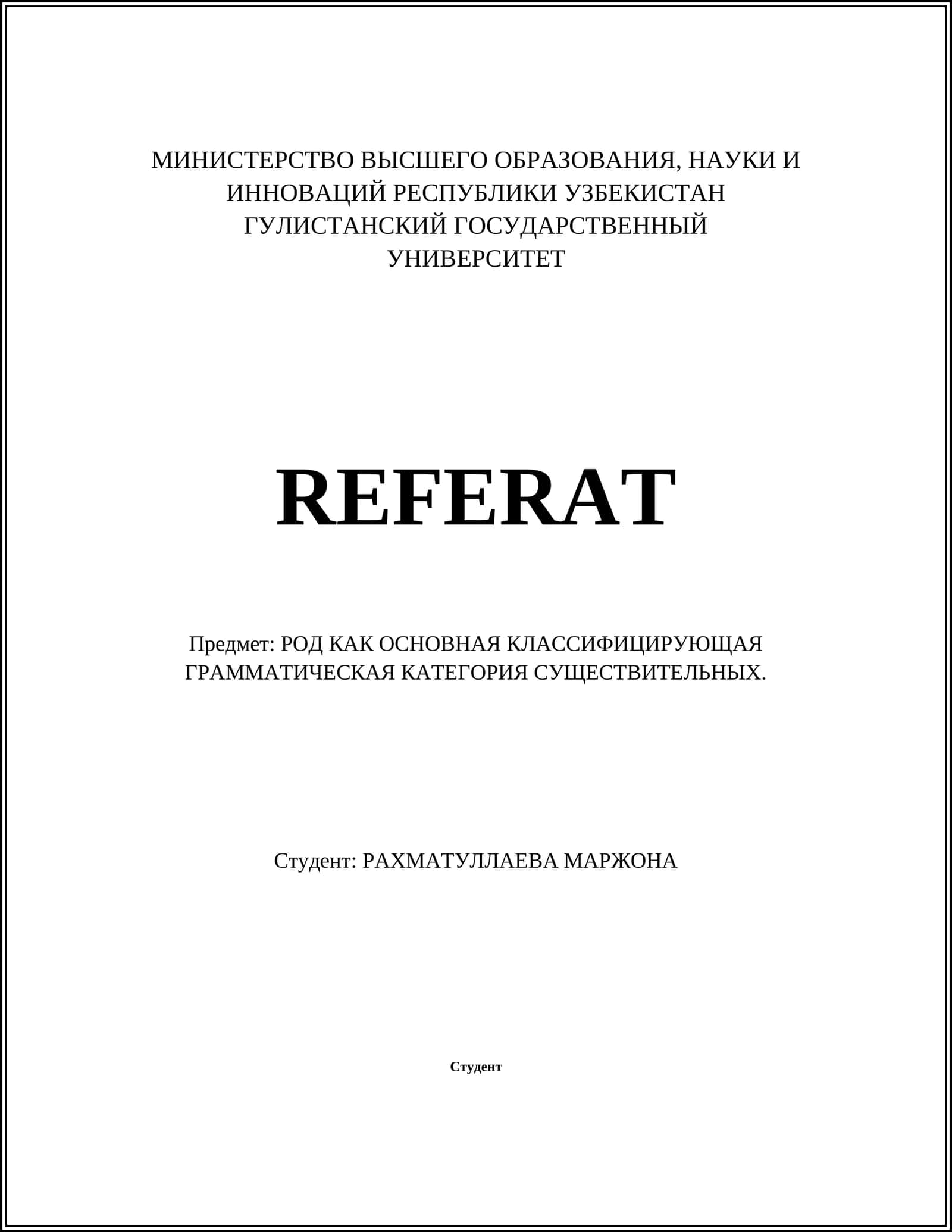 МИНИСТЕРСТВО ВЫСШЕГО ОБРАЗОВАНИЯ, НАУКИ И ИННОВАЦИЙ РЕСПУБЛИКИ УЗБЕКИСТАН
ГУЛИСТАНСКИЙ ГОСУДАРСТВЕННЫЙ УНИВЕРСИТЕТ

REFERAT

Предмет: РОД КАК ОСНОВНАЯ КЛАССИФИЦИРУЮЩАЯ ГРАММАТИЧЕСКАЯ КАТЕГОРИЯ СУЩЕСТВИТЕЛЬНЫХ.

Студент: РАХМАТУЛЛАЕВА МАРЖОНА

Студент